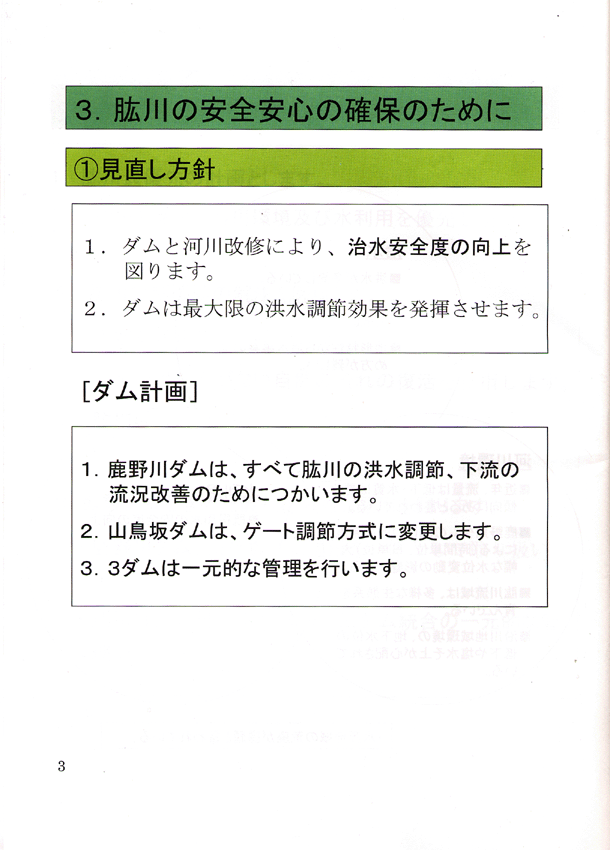 3. 肱川の安全安心の確保のために

①見直し方針

1. ダムと河川改修により、治水安全度の向上を図ります。

2. ダムは最大限の洪水調節効果を発揮させます。

[ダム計画]

1. 鹿野川ダムは、すべて肱川の洪水調節、下流の流況改善のためにつかいます。

2. 山鳥坂ダムは、ゲート調節方式に変更します。

3. 3ダムは一元的な管理を行います。

3